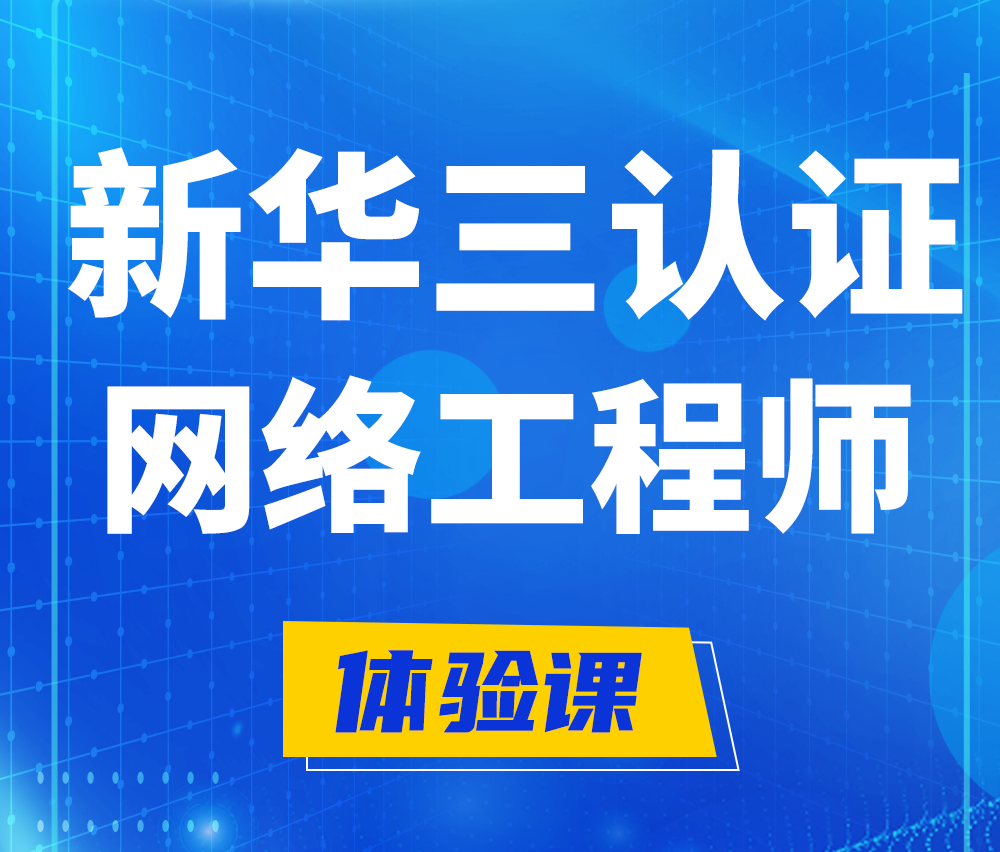 新华三认证
网络工程师

体验课